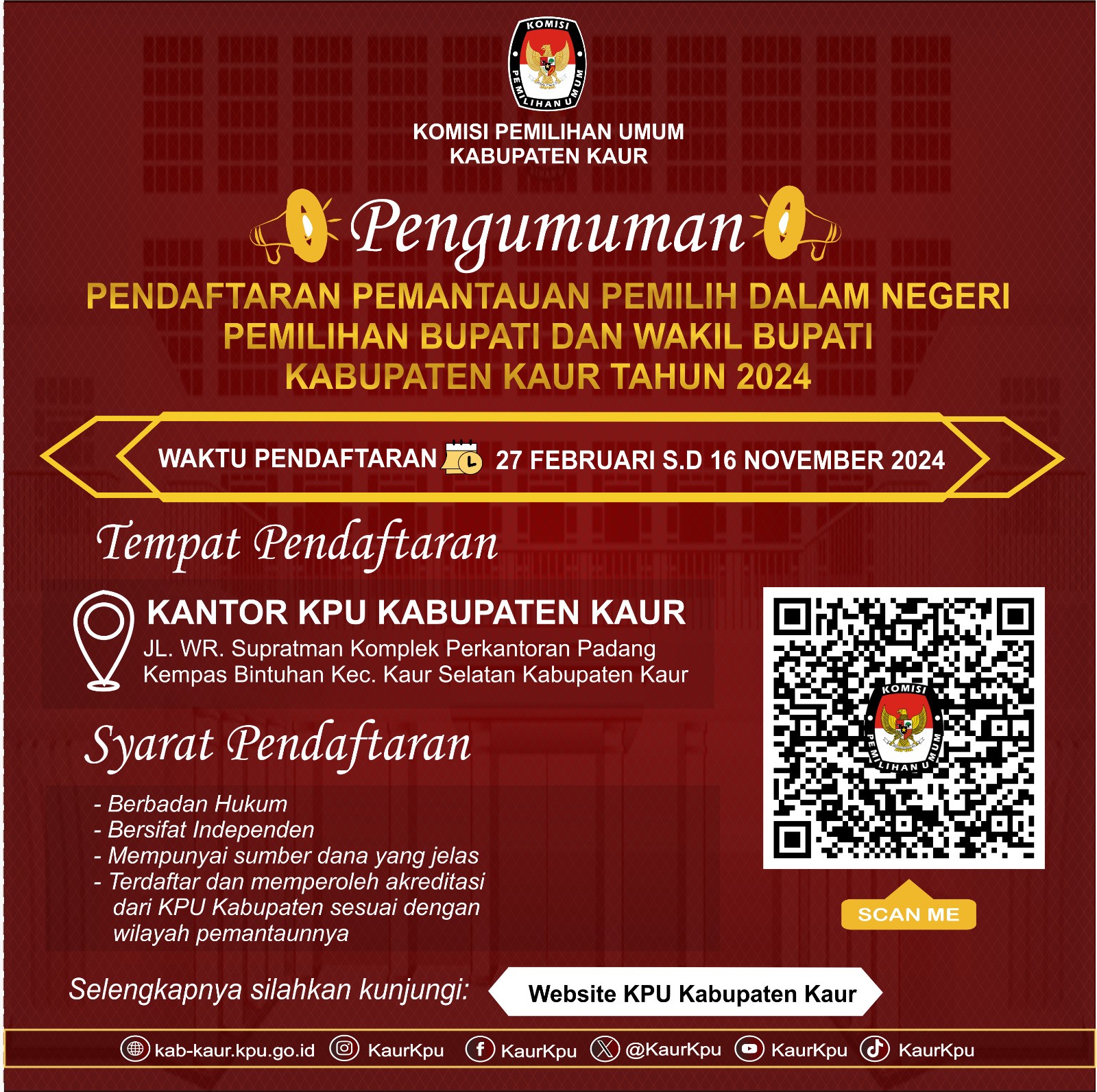 KOMISI PEMILIHAN UMUM

KOMISI PEMILIHAN UMUM
KABUPATEN KAUR

Pengumuman

PENDAFTARAN PEMANTAUAN PEMILIH DALAM NEGERI
PEMILIHAN BUPATI DAN WAKIL BUPATI
KABUPATEN KAUR TAHUN 2024

WAKTU PENDAFTARAN 27 FEBRUARI S.D 16 NOVEMBER 2024

Tempat Pendaftaran

KANTOR KPU KABUPATEN KAUR
JL. WR. Supratman Komplek Perkantoran Padang Kempas Bintuhan Kec. Kaur Selatan Kabupaten Kaur

Syarat Pendaftaran

- Berbadan Hukum
- Bersifat Independen
- Mempunyai sumber dana yang jelas
- Terdaftar dan memperoleh akreditasi dari KPU Kabupaten sesuai dengan wilayah pemantaunnya

KOMISI PEMILIHAN UMUM

SCAN ME

Selengkapnya silahkan kunjungi:

Website KPU Kabupaten Kaur

kab-kaur.kpu.go.id KaurKpu KaurKpu @KaurKpu KaurKpu KaurKpu